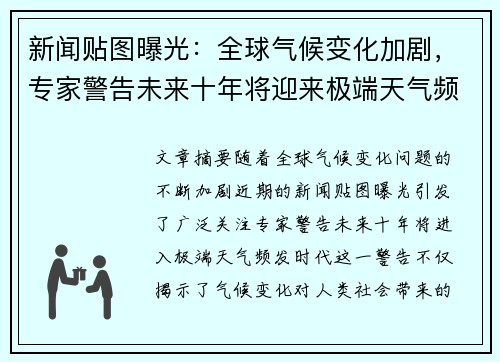 新闻贴图曝光：全球气候变化加剧，专家警告未来十年将迎来极端天气频

文章摘要随着全球气候变化问题的不断加剧近期的新闻贴图曝光引发了广泛关注专家警告未来十年将进入极端天气频发时代这一警告不仅揭示了气候变化对人类社会带来的